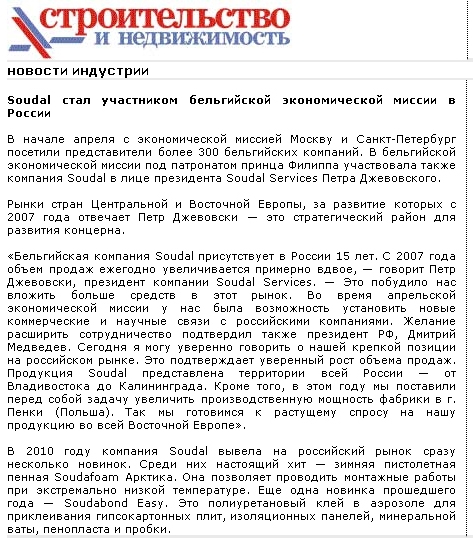 строительство
и недвижимость

новости индустрии

Soudal стал участником бельгийской экономической миссии в России

В начале апреля с экономической миссией Москву и Санкт-Петербург посетили представители более 300 бельгийских компаний. В бельгийской экономической миссии под патронатом принца Филиппа участвовала также компания Soudal в лице президента Soudal Services Петра Джевовского.

Рынки стран Центральной и Восточной Европы, за развитие которых с 2007 года отвечает Петр Джевовски — это стратегический район для развития концерна.

«Бельгийская компания Soudal присутствует в России 15 лет. С 2007 года объем продаж ежегодно увеличивается примерно вдвое, — говорит Петр Джевовски, президент компании Soudal Services. — Это побудило нас вложить больше средств в этот рынок. Во время апрельской экономической миссии у нас была возможность установить новые коммерческие и научные связи с российскими компаниями. Желание расширить сотрудничество подтвердил также президент РФ, Дмитрий Медведев. Сегодня я могу уверенно говорить о нашей крепкой позиции на российском рынке. Это подтверждает уверенный рост объема продаж. Продукция Soudal представлена территории всей России — от Владивостока до Калининграда. Кроме того, в этом году мы поставили перед собой задачу увеличить производственную мощность фабрики в г. Пенки (Польша). Так мы готовимся к растущему спросу на нашу продукцию во всей Восточной Европе».

В 2010 году компания Soudal вывела на российский рынок сразу несколько новинок. Среди них настоящий хит — зимняя пистолетная пенная Soudafoam Арктика. Она позволяет проводить монтажные работы при экстремально низкой температуре. Еще одна новинка прошедшего года — Soudabond Easy. Это полиуретановый клей в аэрозоле для приклеивания гипсокартонных плит, изоляционных панелей, минеральной ваты, пенопласта и пробки.